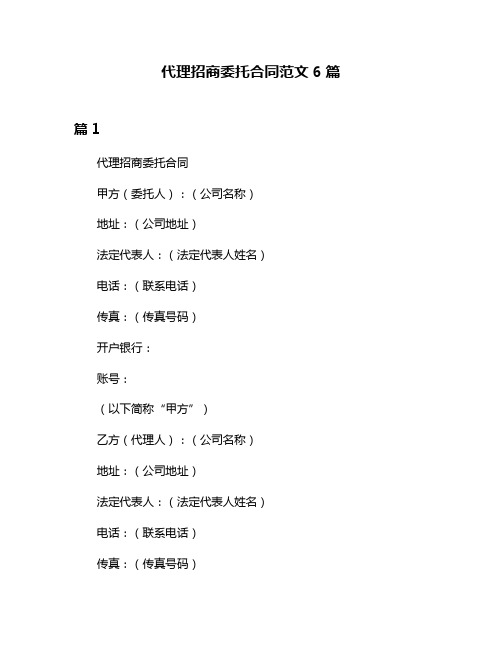 代理招商委托合同范文 6 篇

篇 1

代理招商委托合同

甲方（委托人）：（公司名称）

地址：（公司地址）

法定代表人：（法定代表人姓名）

电话：（联系电话）

传真：（传真号码）

开户银行：

账号：

（以下简称“甲方”）

乙方（代理人）：（公司名称）

地址：（公司地址）

法定代表人：（法定代表人姓名）

电话：（联系电话）

传真：（传真号码）